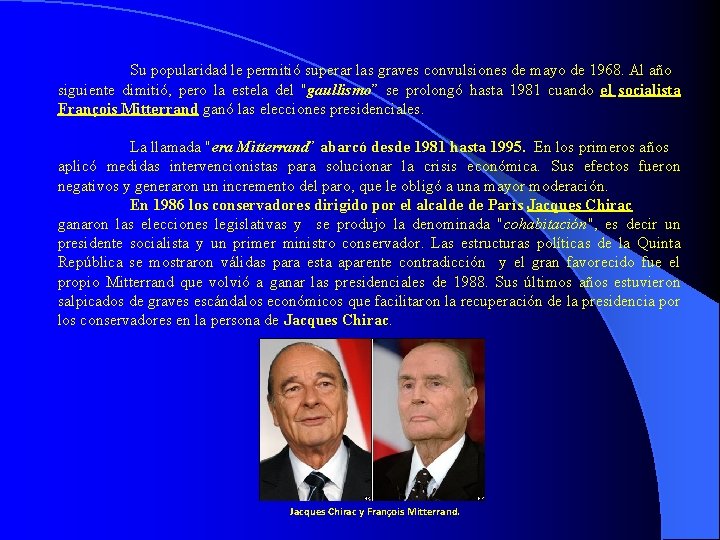 Su popularidad le permitió superar las graves convulsiones de mayo de 1968. Al año siguiente dimitió, pero la estela del "gaullismo" se prolongó hasta 1981 cuando el socialista François Mitterrand ganó las elecciones presidenciales.

La llamada "era Mitterrand" abarcó desde 1981 hasta 1995. En los primeros años aplicó medidas intervencionistas para solucionar la crisis económica. Sus efectos fueron negativos y generaron un incremento del paro, que le obligó a una mayor moderación.

En 1986 los conservadores dirigido por el alcalde de París Jacques Chirac ganaron las elecciones legislativas y se produjo la denominada "cohabitación", es decir un presidente socialista y un primer ministro conservador. Las estructuras políticas de la Quinta República se mostraron válidas para esta aparente contradicción y el gran favorecido fue el propio Mitterrand que volvió a ganar las presidenciales de 1988. Sus últimos años estuvieron salpicados de graves escándalos económicos que facilitaron la recuperación de la presidencia por los conservadores en la persona de Jacques Chirac.

Jacques Chirac y François Mitterrand.